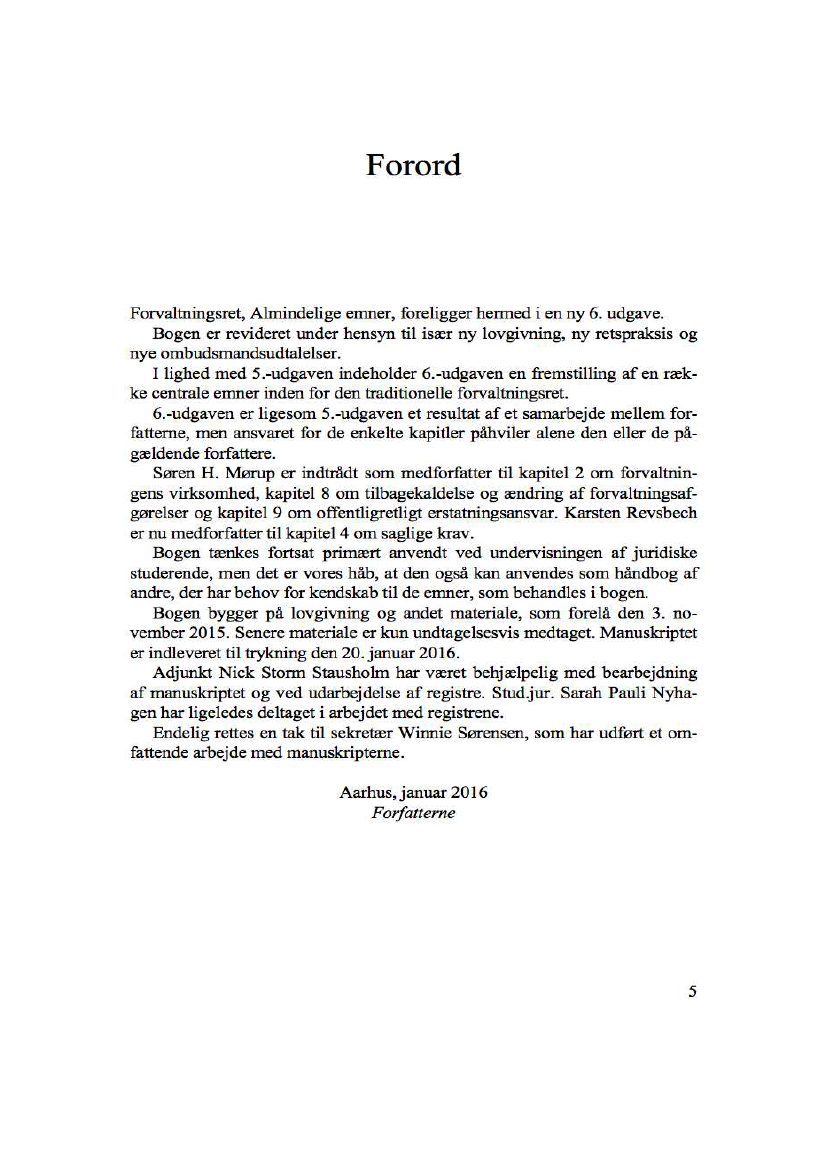 Forord

Forvaltningsret, Almindelige emner, foreligger hermed i en ny 6. udgave.

Bogen er revideret under hensyn til især ny lovgivning, ny retspraksis og nye ombudsmandsudtalelser.

I lighed med 5.-udgaven indeholder 6.-udgaven en fremstilling af en række centrale emner inden for den traditionelle forvaltningsret.

6.-udgaven er ligesom 5.-udgaven et resultat af et samarbejde mellem forfatterne, men ansvaret for de enkelte kapitler påhviler alene den eller de pågældende forfattere.

Søren H. Mørup er indtrådt som medforfatter til kapitel 2 om forvaltningens virksomhed, kapitel 8 om tilbagekaldelse og ændring af forvaltningsafgørelser og kapitel 9 om offentligretligt erstatningsansvar. Karsten Revsbech er nu medforfatter til kapitel 4 om saglige krav.

Bogen tænkes fortsat primært anvendt ved undervisningen af juridiske studerende, men det er vores håb, at den også kan anvendes som håndbog af andre, der har behov for kendskab til de emner, som behandles i bogen.

Bogen bygger på lovgivning og andet materiale, som forelå den 3. november 2015. Senere materiale er kun undtagelsesvis medtaget. Manuskriptet er indleveret til trykning den 20. januar 2016.

Adjunkt Nick Storm Stausholm har været behjælpelig med bearbejdning af manuskriptet og ved udarbejdelse af registre. Stud.jur. Sarah Pauli Nyhagen har ligeledes deltaget i arbejdet med registrene.

Endelig rettes en tak til sekretær Winnie Sørensen, som har udført et omfattende arbejde med manuskripterne.

Aarhus, januar 2016
Forfatterne

5